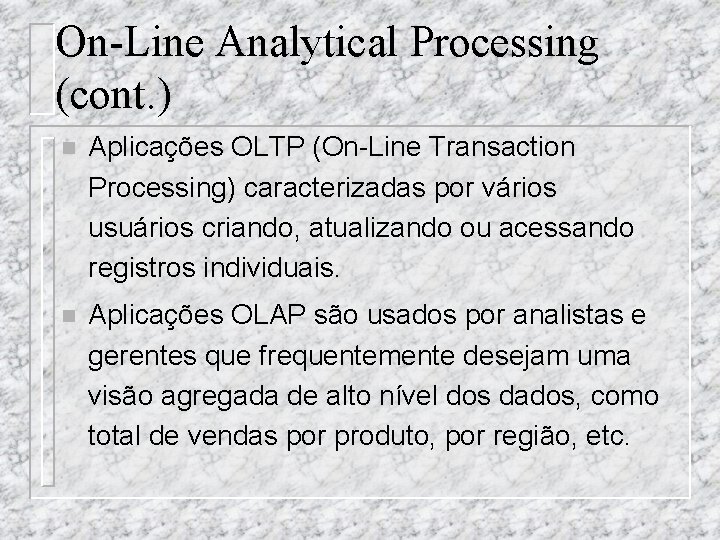 On-Line Analytical Processing (cont.)

Aplicações OLTP (On-Line Transaction Processing) caracterizadas por vários usuários criando, atualizando ou acessando registros individuais.

Aplicações OLAP são usados por analistas e gerentes que frequentemente desejam uma visão agregada de alto nível dos dados, como total de vendas por produto, por região, etc.